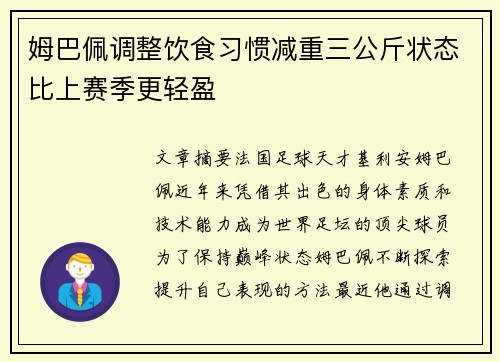 姆巴佩调整饮食习惯减重三公斤状态比上赛季更轻盈

文章摘要法国足球天才基利安姆巴佩近年来凭借其出色的身体素质和技术能力成为世界足坛的顶尖球员为了保持巅峰状态姆巴佩不断探索提升自己表现的方法最近他通过调